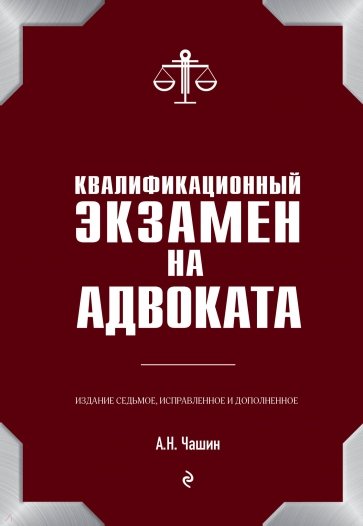 КВАЛИФИКАЦИОННЫЙ ЭКЗАМЕН НА АДВОКАТА

ИЗДАНИЕ СЕДЬМОЕ, ИСПРАВЛЕННОЕ И ДОПОЛНЕННОЕ

А.Н. Чашин